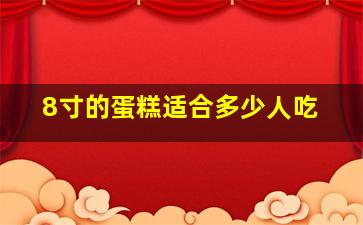 8寸的蛋糕适合多少人吃